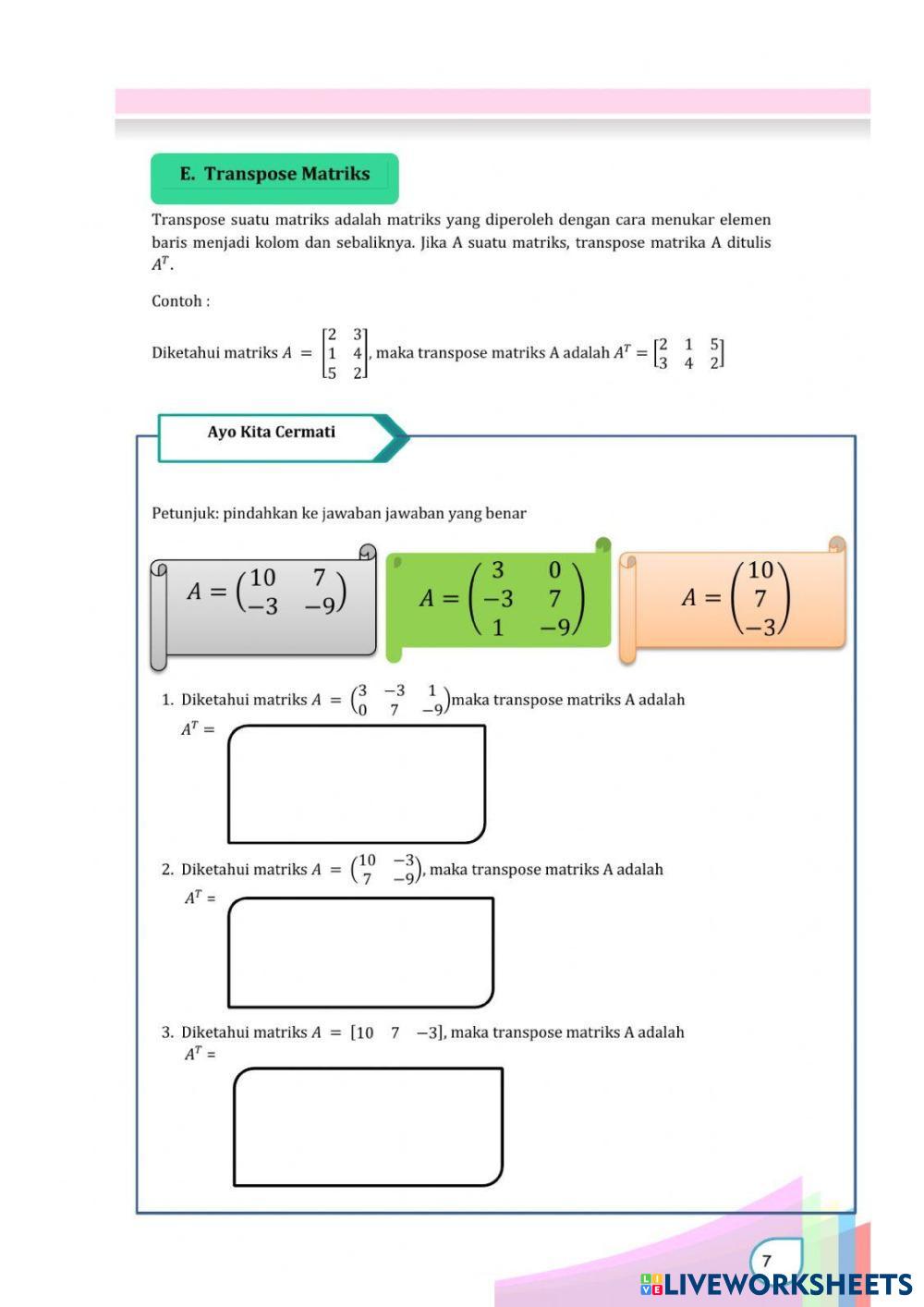 E. Transpose Matriks

Transpose suatu matriks adalah matriks yang diperoleh dengan cara menukar elemen baris menjadi kolom dan sebaliknya. Jika A suatu matriks, transpose matrika A ditulis $A^T$.

Contoh :

Diketahui matriks $A = \begin{bmatrix} 2 & 3 \\ 1 & 4 \\ 5 & 2 \end{bmatrix}$, maka transpose matriks A adalah $A^T = \begin{bmatrix} 2 & 1 & 5 \\ 3 & 4 & 2 \end{bmatrix}$

Ayo Kita Cermati

Petunjuk: pindahkan ke jawaban jawaban yang benar

$A = \begin{pmatrix} 10 & 7 \\ -3 & -9 \end{pmatrix}$

$A = \begin{pmatrix} 3 & 0 \\ -3 & 7 \\ 1 & -9 \end{pmatrix}$

$A = \begin{pmatrix} 10 \\ 7 \\ -3 \end{pmatrix}$

1. Diketahui matriks $A = \begin{pmatrix} 3 & -3 & 1 \\ 0 & 7 & -9 \end{pmatrix}$maka transpose matriks A adalah
$A^T =$

2. Diketahui matriks $A = \begin{pmatrix} 10 & -3 \\ 7 & -9 \end{pmatrix}$, maka transpose matriks A adalah
$A^T =$

3. Diketahui matriks $A = [10 \quad 7 \quad -3]$, maka transpose matriks A adalah
$A^T =$

7

LIVEWORKSHEETS